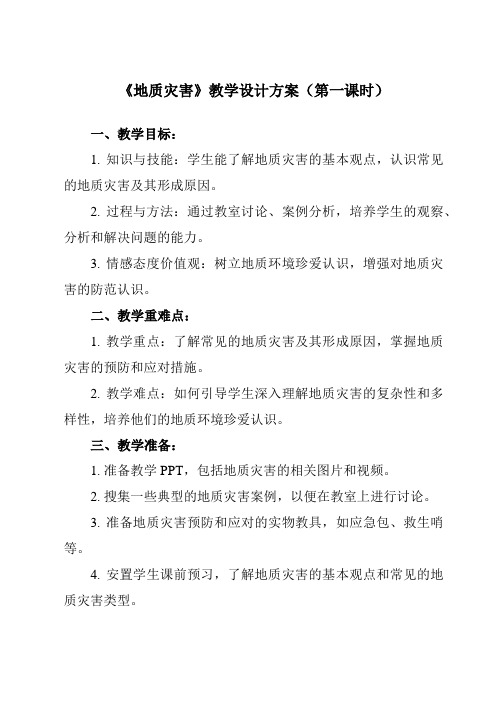 《地质灾害》教学设计方案（第一课时）

一、教学目标：

1. 知识与技能：学生能了解地质灾害的基本观点，认识常见的地质灾害及其形成原因。

2. 过程与方法：通过教室讨论、案例分析，培养学生的观察、分析和解决问题的能力。

3. 情感态度价值观：树立地质环境珍爱认识，增强对地质灾害的防范认识。

二、教学重难点：

1. 教学重点：了解常见的地质灾害及其形成原因，掌握地质灾害的预防和应对措施。

2. 教学难点：如何引导学生深入理解地质灾害的复杂性和多样性，培养他们的地质环境珍爱认识。

三、教学准备：

1. 准备教学 PPT，包括地质灾害的相关图片和视频。

2. 搜集一些典型的地质灾害案例，以便在教室上进行讨论。

3. 准备地质灾害预防和应对的实物教具，如应急包、救生哨等。

4. 安置学生课前预习，了解地质灾害的基本观点和常见的地质灾害类型。